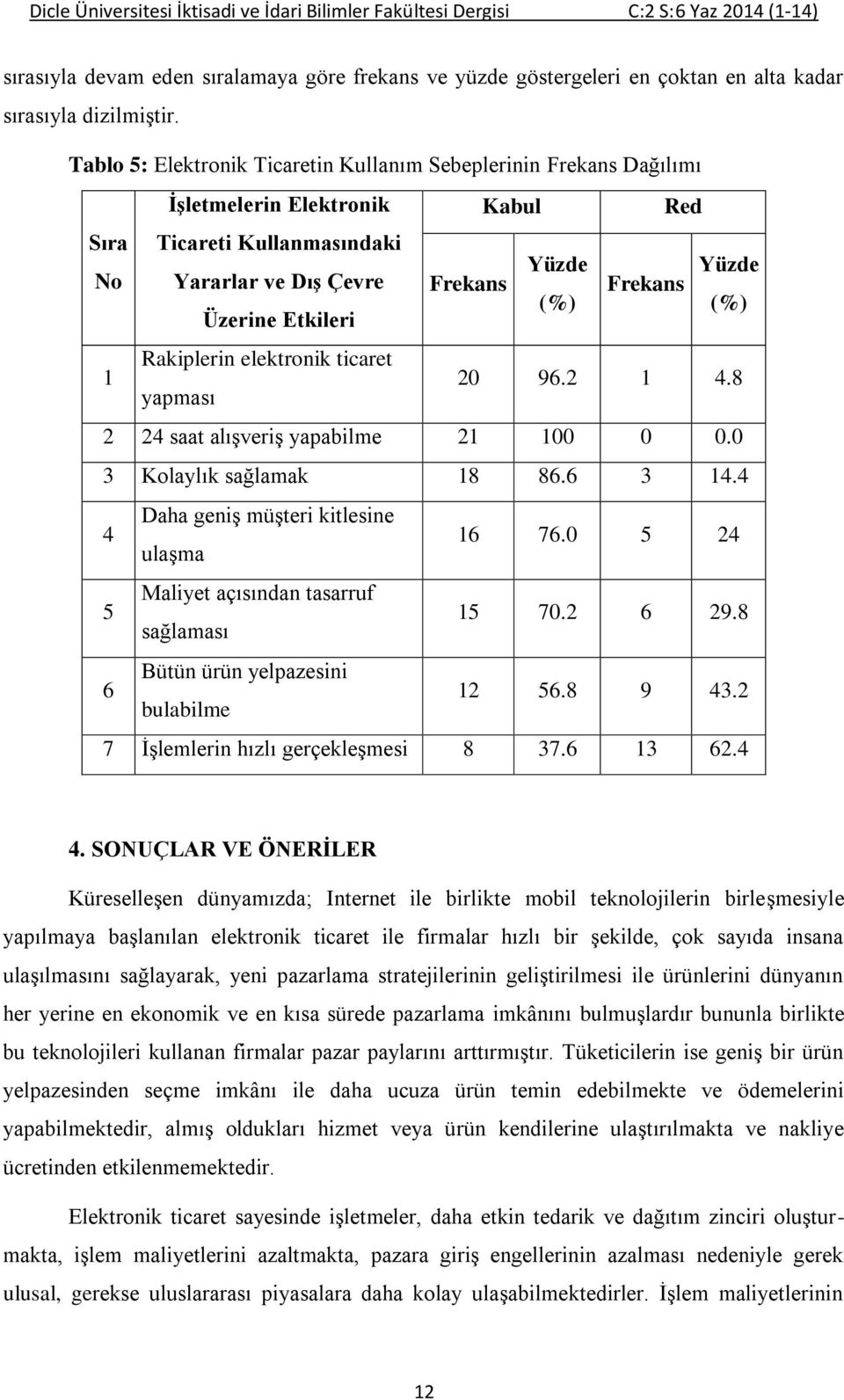 Dicle Üniversitesi İktisadi ve İdari Bilimler Fakültesi Dergisi C:2 S:6 Yaz 2014 (1-14)

sırasıyla devam eden sıralamaya göre frekans ve yüzde göstergeleri en çoktan en alta kadar sırasıyla dizilmiştir.

Tablo 5: Elektronik Ticaretin Kullanım Sebeplerinin Frekans Dağılımı

| Sıra No | İşletmelerin Elektronik Ticareti Kullanmasındaki Yararlar ve Dış Çevre Üzerine Etkileri | Kabul Frekans | Kabul Yüzde (%) | Red Frekans | Red Yüzde (%) |
|---|---|---|---|---|---|
| 1 | Rakiplerin elektronik ticaret yapması | 20 | 96.2 | 1 | 4.8 |
| 2 | 24 saat alışveriş yapabilme | 21 | 100 | 0 | 0.0 |
| 3 | Kolaylık sağlamak | 18 | 86.6 | 3 | 14.4 |
| 4 | Daha geniş müşteri kitlesine ulaşma | 16 | 76.0 | 5 | 24 |
| 5 | Maliyet açısından tasarruf sağlaması | 15 | 70.2 | 6 | 29.8 |
| 6 | Bütün ürün yelpazesini bulabilme | 12 | 56.8 | 9 | 43.2 |
| 7 | İşlemlerin hızlı gerçekleşmesi | 8 | 37.6 | 13 | 62.4 |

4. SONUÇLAR VE ÖNERİLER

Küreselleşen dünyamızda; Internet ile birlikte mobil teknolojilerin birleşmesiyle yapılmaya başlanılan elektronik ticaret ile firmalar hızlı bir şekilde, çok sayıda insana ulaşılmasını sağlayarak, yeni pazarlama stratejilerinin geliştirilmesi ile ürünlerini dünyanın her yerine en ekonomik ve en kısa sürede pazarlama imkânını bulmuşlardır bununla birlikte bu teknolojileri kullanan firmalar pazar paylarını arttırmıştır. Tüketicilerin ise geniş bir ürün yelpazesinden seçme imkânı ile daha ucuza ürün temin edebilmekte ve ödemelerini yapabilmektedir, almış oldukları hizmet veya ürün kendilerine ulaştırılmakta ve nakliye ücretinden etkilenmemektedir.

Elektronik ticaret sayesinde işletmeler, daha etkin tedarik ve dağıtım zinciri oluşturmakta, işlem maliyetlerini azaltmakta, pazara giriş engellerinin azalması nedeniyle gerek ulusal, gerekse uluslararası piyasalara daha kolay ulaşabilmektedirler. İşlem maliyetlerinin

12